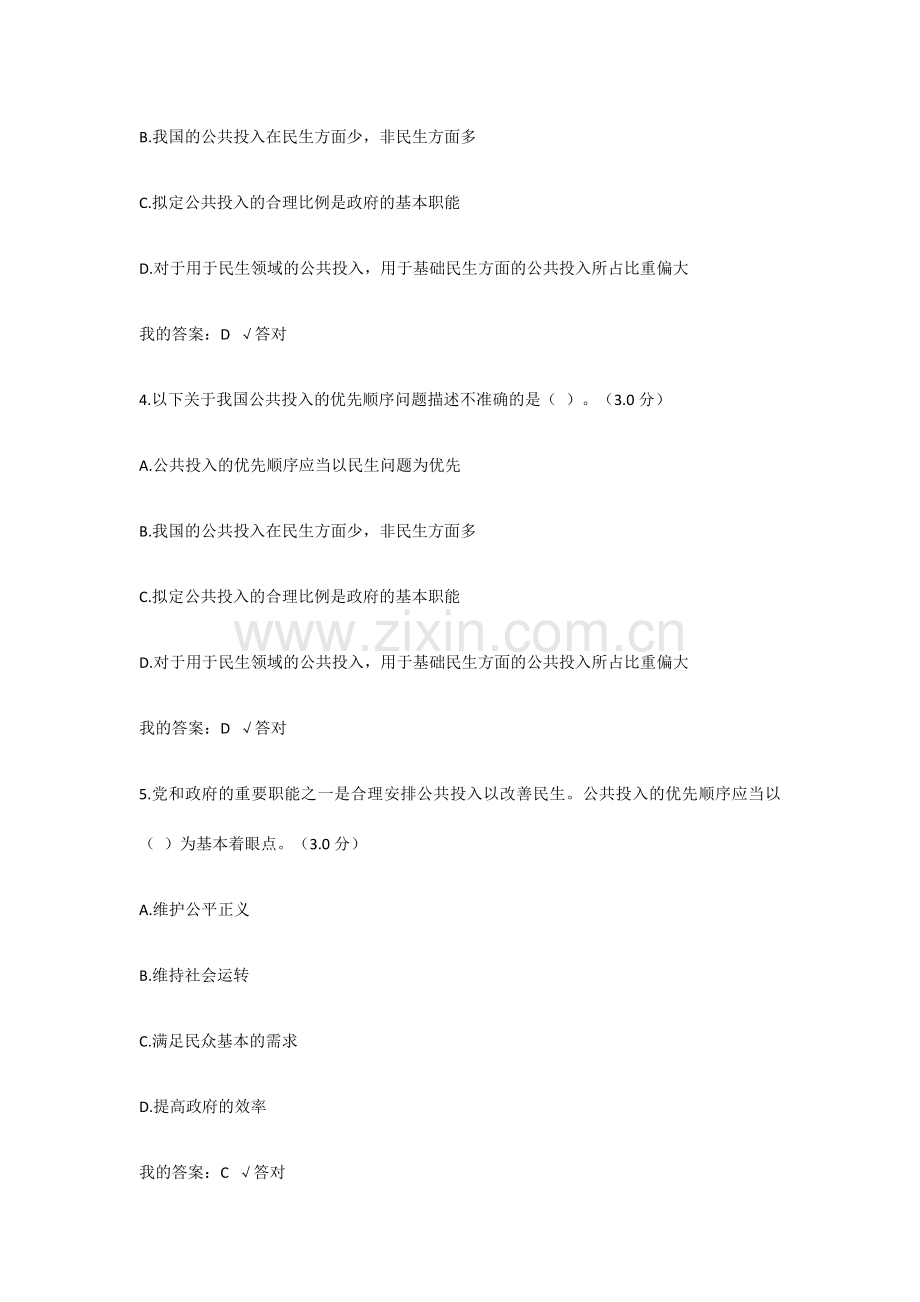 B.我国的公共投入在民生方面少，非民生方面多

C.拟定公共投入的合理比例是政府的基本职能

D.对于用于民生领域的公共投入，用于基础民生方面的公共投入所占比重偏大

我的答案：D √答对

4.以下关于我国公共投入的优先顺序问题描述不准确的是（ ）。（3.0 分）

A.公共投入的优先顺序应当以民生问题为优先

B.我国的公共投入在民生方面少，非民生方面多

C.拟定公共投入的合理比例是政府的基本职能

www.zixin.com.cn

D.对于用于民生领域的公共投入，用于基础民生方面的公共投入所占比重偏大

我的答案：D √答对

5.党和政府的重要职能之一是合理安排公共投入以改善民生。公共投入的优先顺序应当以（ ）为基本着眼点。（3.0 分）

A.维护公平正义

B.维持社会运转

C.满足民众基本的需求

D.提高政府的效率

我的答案：C √答对